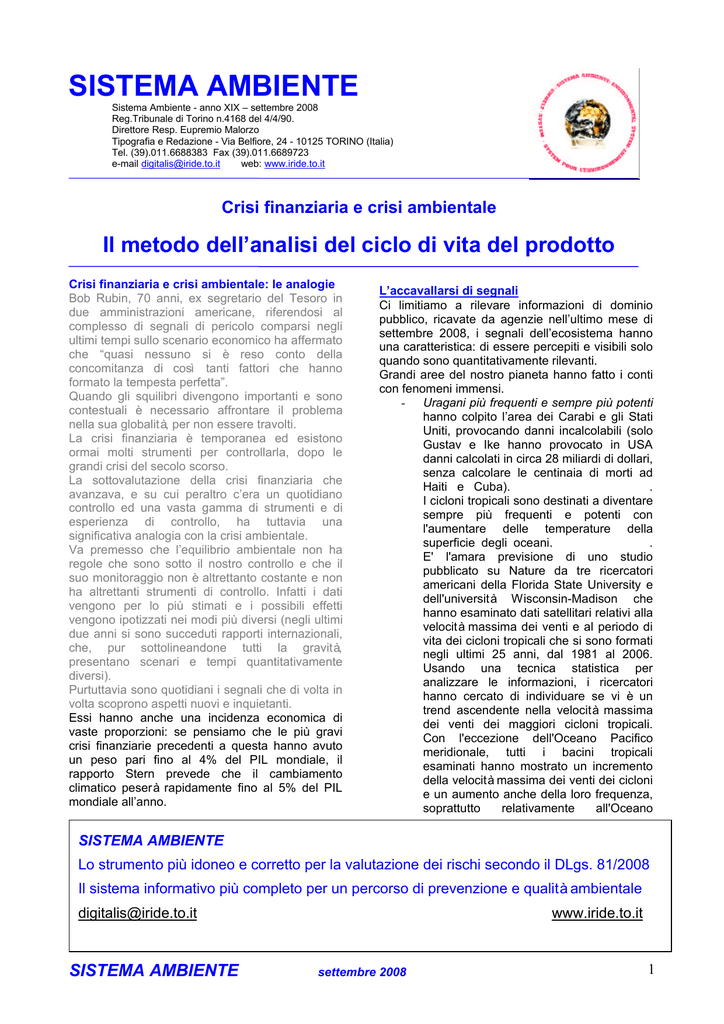 SISTEMA AMBIENTE

Sistema Ambiente - anno XIX – settembre 2008
Reg.Tribunale di Torino n.4168 del 4/4/90.
Direttore Resp. Eupremio Malorzo
Tipografia e Redazione - Via Belfiore, 24 - 10125 TORINO (Italia)
Tel. (39).011.6688383 Fax (39).011.6689723
e-mail digitalis@iride.to.it web: www.iride.to.it

Crisi finanziaria e crisi ambientale

Il metodo dell'analisi del ciclo di vita del prodotto

Crisi finanziaria e crisi ambientale: le analogie

Bob Rubin, 70 anni, ex segretario del Tesoro in due amministrazioni americane, riferendosi al complesso di segnali di pericolo comparsi negli ultimi tempi sullo scenario economico ha affermato che "quasi nessuno si è reso conto della concomitanza di così tanti fattori che hanno formato la tempesta perfetta".

Quando gli squilibri divengono importanti e sono contestuali è necessario affrontare il problema nella sua globalità, per non essere travolti.

La crisi finanziaria è temporanea ed esistono ormai molti strumenti per controllarla, dopo le grandi crisi del secolo scorso.

La sottovalutazione della crisi finanziaria che avanzava, e su cui peraltro c'era un quotidiano controllo ed una vasta gamma di strumenti e di esperienza di controllo, ha tuttavia una significativa analogia con la crisi ambientale.

Va premesso che l'equilibrio ambientale non ha regole che sono sotto il nostro controllo e che il suo monitoraggio non è altrettanto costante e non ha altrettanti strumenti di controllo. Infatti i dati vengono per lo più stimati e i possibili effetti vengono ipotizzati nei modi più diversi (negli ultimi due anni si sono succeduti rapporti internazionali, che, pur sottolineandone tutti la gravità, presentano scenari e tempi quantitativamente diversi).

Purtuttavia sono quotidiani i segnali che di volta in volta scoprono aspetti nuovi e inquietanti.

Essi hanno anche una incidenza economica di vaste proporzioni: se pensiamo che le più gravi crisi finanziarie precedenti a questa hanno avuto un peso pari fino al 4% del PIL mondiale, il rapporto Stern prevede che il cambiamento climatico peserà rapidamente fino al 5% del PIL mondiale all'anno.

L'accavallarsi di segnali

Ci limitiamo a rilevare informazioni di dominio pubblico, ricavate da agenzie nell'ultimo mese di settembre 2008, i segnali dell'ecosistema hanno una caratteristica: di essere percepiti e visibili solo quando sono quantitativamente rilevanti.

Grandi aree del nostro pianeta hanno fatto i conti con fenomeni immensi.

- Uragani più frequenti e sempre più potenti hanno colpito l'area dei Carabi e gli Stati Uniti, provocando danni incalcolabili (solo Gustav e Ike hanno provocato in USA danni calcolati in circa 28 miliardi di dollari, senza calcolare le centinaia di morti ad Haiti e Cuba). .
I cicloni tropicali sono destinati a diventare sempre più frequenti e potenti con l'aumentare delle temperature della superficie degli oceani. .
E' l'amara previsione di uno studio pubblicato su Nature da tre ricercatori americani della Florida State University e dell'università Wisconsin-Madison che hanno esaminato dati satellitari relativi alla velocità massima dei venti e al periodo di vita dei cicloni tropicali che si sono formati negli ultimi 25 anni, dal 1981 al 2006. Usando una tecnica statistica per analizzare le informazioni, i ricercatori hanno cercato di individuare se vi è un trend ascendente nella velocità massima dei venti dei maggiori cicloni tropicali. Con l'eccezione dell'Oceano Pacifico meridionale, tutti i bacini tropicali esaminati hanno mostrato un incremento della velocità massima dei venti dei cicloni e un aumento anche della loro frequenza, soprattutto relativamente all'Oceano

SISTEMA AMBIENTE
Lo strumento più idoneo e corretto per la valutazione dei rischi secondo il DLgs. 81/2008
Il sistema informativo più completo per un percorso di prevenzione e qualità ambientale
digitalis@iride.to.it www.iride.to.it

SISTEMA AMBIENTE settembre 2008 1